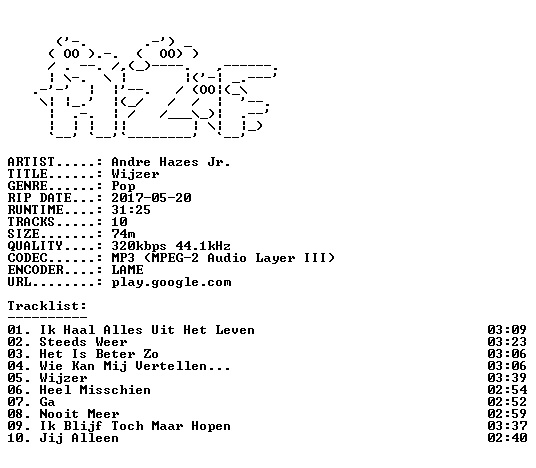 ARTIST.....: Andre Hazes Jr.
TITLE......: Wijzer
GENRE......: Pop
RIP DATE...: 2017-05-20
RUNTIME....: 31:25
TRACKS.....: 10
SIZE.......: 74m
QUALITY....: 320kbps 44.1kHz
CODEC......: MP3 (MPEG-2 Audio Layer III)
ENCODER....: LAME
URL........: play.google.com

Tracklist:
----------
01. Ik Haal Alles Uit Het Leven 03:09
02. Steeds Weer 03:23
03. Het Is Beter Zo 03:06
04. Wie Kan Mij Vertellen... 03:06
05. Wijzer 03:39
06. Heel Misschien 02:54
07. Ga 02:52
08. Nooit Meer 02:59
09. Ik Blijf Toch Maar Hopen 03:37
10. Jij Alleen 02:40